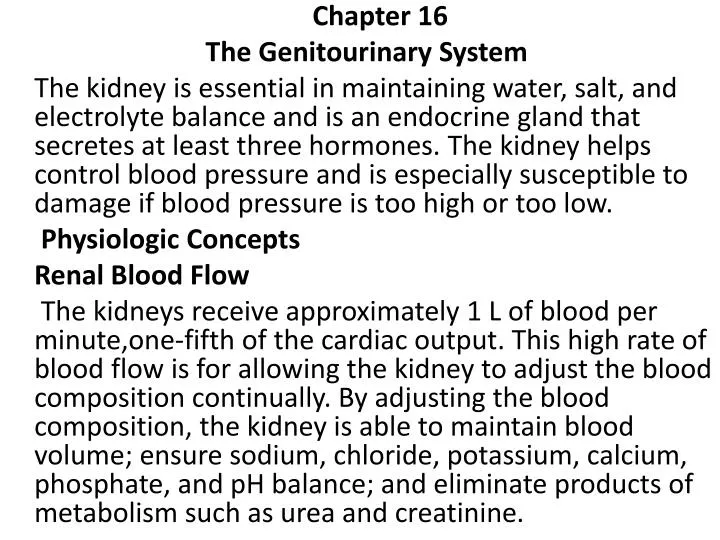 Chapter 16
The Genitourinary System

The kidney is essential in maintaining water, salt, and electrolyte balance and is an endocrine gland that secretes at least three hormones. The kidney helps control blood pressure and is especially susceptible to damage if blood pressure is too high or too low.

Physiologic Concepts

Renal Blood Flow

The kidneys receive approximately 1 L of blood per minute,one-fifth of the cardiac output. This high rate of blood flow is for allowing the kidney to adjust the blood composition continually. By adjusting the blood composition, the kidney is able to maintain blood volume; ensure sodium, chloride, potassium, calcium, phosphate, and pH balance; and eliminate products of metabolism such as urea and creatinine.